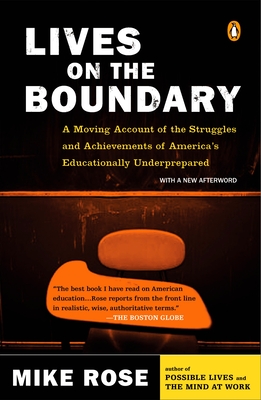 LIVES ON THE BOUNDARY

A Moving Account of the Struggles and Achievements of America's Educationally Underprepared

WITH A NEW AFTERWORD

"The best book I have read on American education...Rose reports from the front line in realistic, wise, authoritative terms."
—THE BOSTON GLOBE

MIKE ROSE

author of POSSIBLE LIVES and THE MIND AT WORK